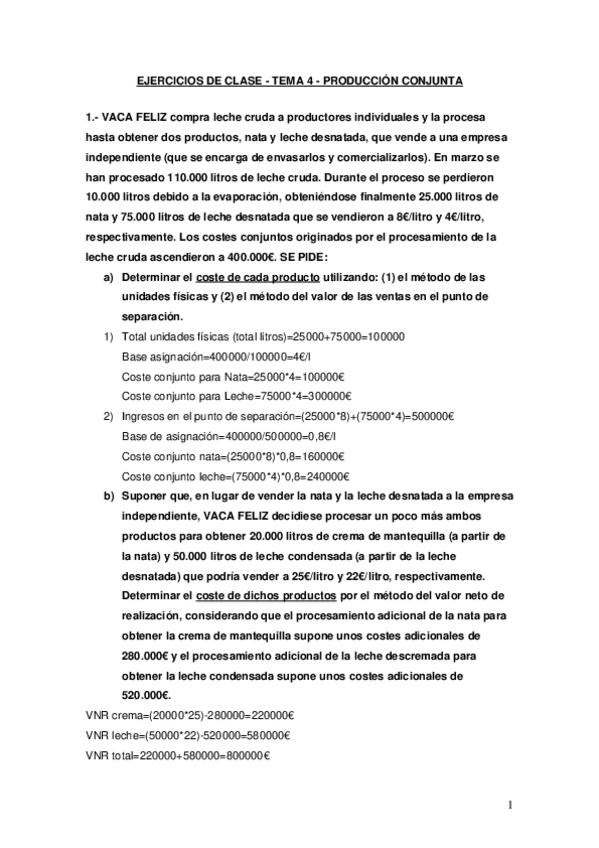 EJERCICIOS DE CLASE - TEMA 4 - PRODUCCIÓN CONJUNTA

1.- VACA FELIZ compra leche cruda a productores individuales y la procesa hasta obtener dos productos, nata y leche desnatada, que vende a una empresa independiente (que se encarga de envasarlos y comercializarlos). En marzo se han procesado 110.000 litros de leche cruda. Durante el proceso se perdieron 10.000 litros debido a la evaporación, obteniéndose finalmente 25.000 litros de nata y 75.000 litros de leche desnatada que se vendieron a 8€/litro y 4€/litro, respectivamente. Los costes conjuntos originados por el procesamiento de la leche cruda ascendieron a 400.000€. SE PIDE:

a) Determinar el coste de cada producto utilizando: (1) el método de las unidades físicas y (2) el método del valor de las ventas en el punto de separación.

1) Total unidades físicas (total litros)=25000+75000=100000
Base asignación=400000/100000=4€/l
Coste conjunto para Nata=25000*4=100000€
Coste conjunto para Leche=75000*4=300000€

2) Ingresos en el punto de separación=(25000*8)+(75000*4)=500000€
Base de asignación=400000/500000=0,8€/l
Coste conjunto nata=(25000*8)*0,8=160000€
Coste conjunto leche=(75000*4)*0,8=240000€

b) Suponer que, en lugar de vender la nata y la leche desnatada a la empresa independiente, VACA FELIZ decidiese procesar un poco más ambos productos para obtener 20.000 litros de crema de mantequilla (a partir de la nata) y 50.000 litros de leche condensada (a partir de la leche desnatada) que podría vender a 25€/litro y 22€/litro, respectivamente. Determinar el coste de dichos productos por el método del valor neto de realización, considerando que el procesamiento adicional de la nata para obtener la crema de mantequilla supone unos costes adicionales de 280.000€ y el procesamiento adicional de la leche descremada para obtener la leche condensada supone unos costes adicionales de 520.000€.

VNR crema=(20000*25)-280000=220000€
VNR leche=(50000*22)-520000=580000€
VNR total=220000+580000=800000€

1